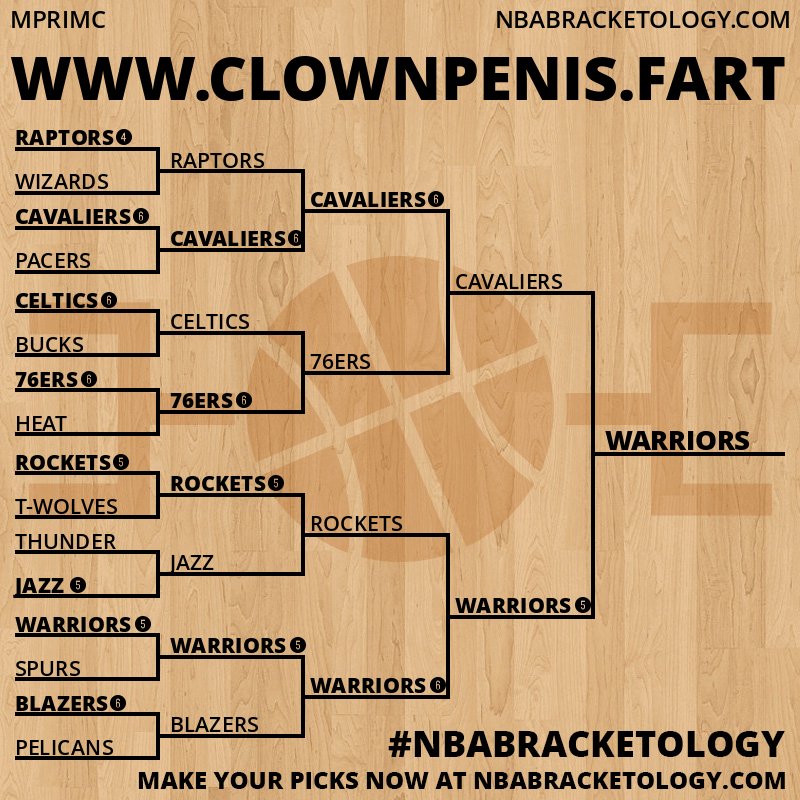 MPRIMC

NBABRACKETOLOGY.COM

WWW.CLOWNPENIS.FART

RAPTORS 4
WIZARDS
CAVALIERS 6
PACERS
CELTICS 6
BUCKS
76ERS 6
HEAT
ROCKETS 5
T-WOLVES
THUNDER
JAZZ 5
WARRIORS 5
SPURS
BLAZERS 6
PELICANS

RAPTORS
CAVALIERS 6
CELTICS
76ERS 6
ROCKETS 5
JAZZ
WARRIORS 5
BLAZERS

CAVALIERS 6
76ERS
ROCKETS
WARRIORS 6

CAVALIERS
WARRIORS 5

WARRIORS

#NBABRACKETOLOGY

MAKE YOUR PICKS NOW AT NBABRACKETOLOGY.COM